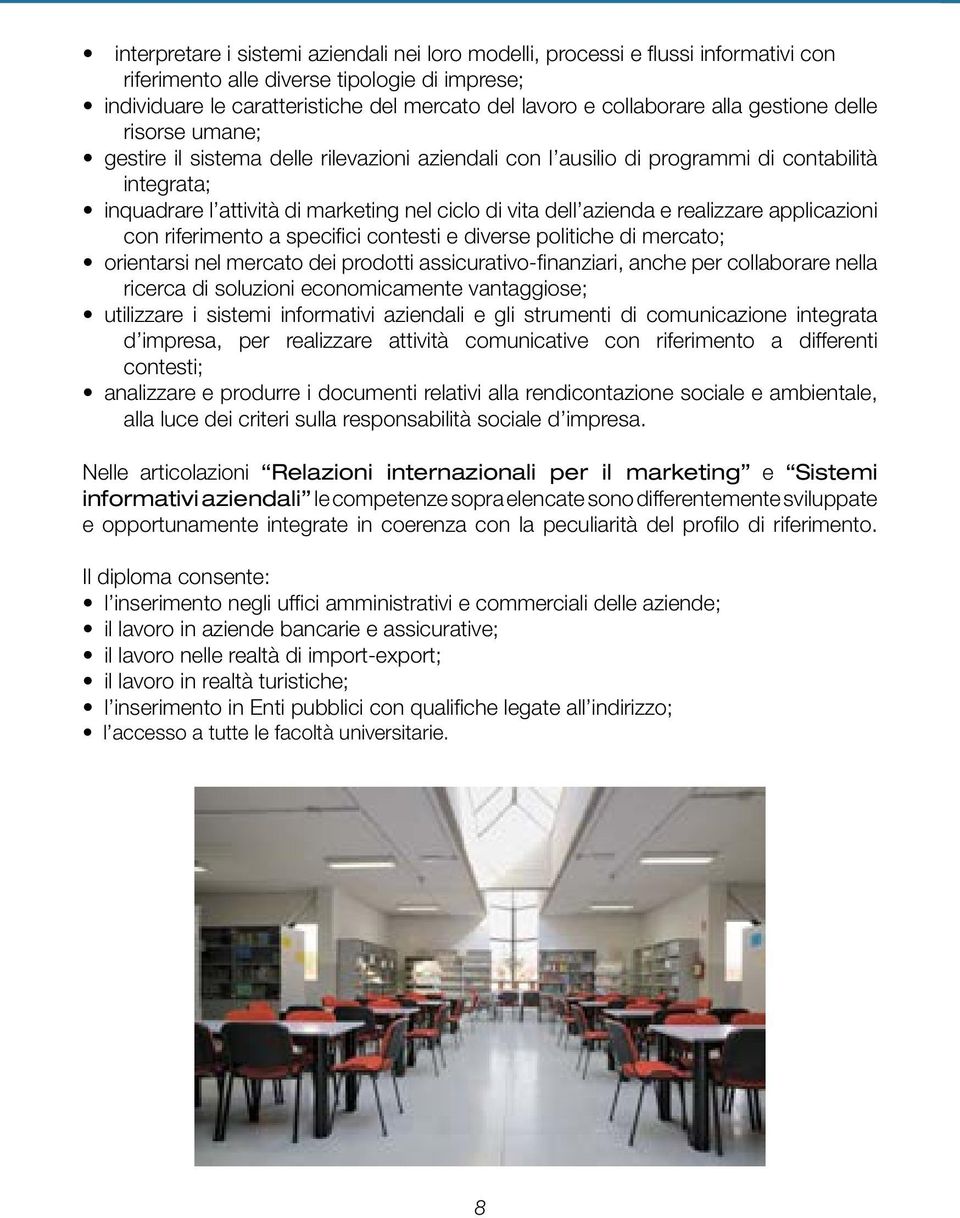 • interpretare i sistemi aziendali nei loro modelli, processi e flussi informativi con riferimento alle diverse tipologie di imprese;
• individuare le caratteristiche del mercato del lavoro e collaborare alla gestione delle risorse umane;
• gestire il sistema delle rilevazioni aziendali con l'ausilio di programmi di contabilità integrata;
• inquadrare l'attività di marketing nel ciclo di vita dell'azienda e realizzare applicazioni con riferimento a specifici contesti e diverse politiche di mercato;
• orientarsi nel mercato dei prodotti assicurativo-finanziari, anche per collaborare nella ricerca di soluzioni economicamente vantaggiose;
• utilizzare i sistemi informativi aziendali e gli strumenti di comunicazione integrata d'impresa, per realizzare attività comunicative con riferimento a differenti contesti;
• analizzare e produrre i documenti relativi alla rendicontazione sociale e ambientale, alla luce dei criteri sulla responsabilità sociale d'impresa.

Nelle articolazioni "Relazioni internazionali per il marketing" e "Sistemi informativi aziendali" le competenze sopra elencate sono differentemente sviluppate e opportunamente integrate in coerenza con la peculiarità del profilo di riferimento.

Il diploma consente:
• l'inserimento negli uffici amministrativi e commerciali delle aziende;
• il lavoro in aziende bancarie e assicurative;
• il lavoro nelle realtà di import-export;
• il lavoro in realtà turistiche;
• l'inserimento in Enti pubblici con qualifiche legate all'indirizzo;
• l'accesso a tutte le facoltà universitarie.

8